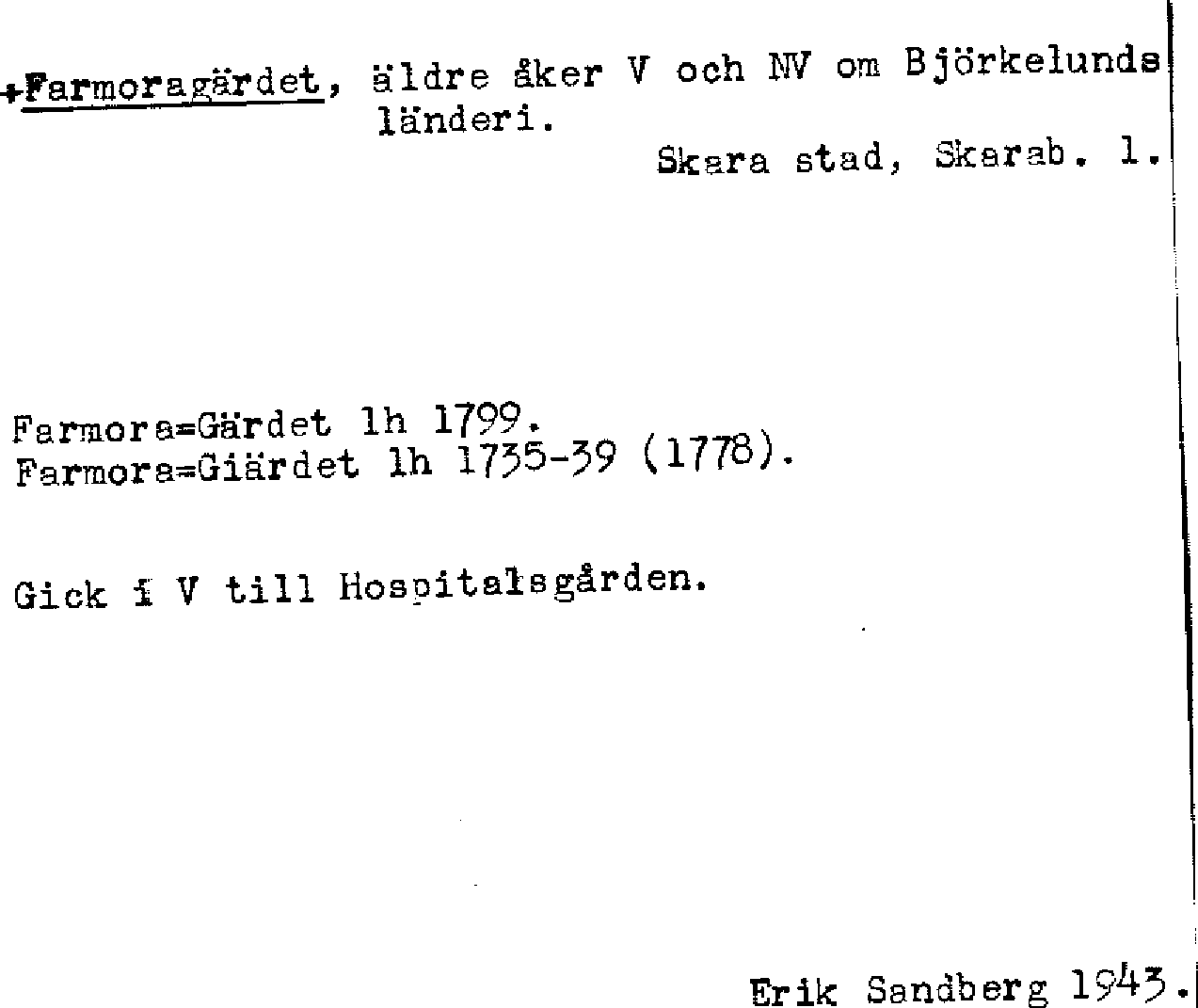 +Farmoragärdet, äldre åker V och NV om Björkelunds länderi.

Skara stad, Skarab. l.

Farmora=Gärdet lh 1799.
Farmora=Giärdet lh 1735-39 (1778).

Gick i V till Hospitalsgården.

Erik Sandberg 1943.